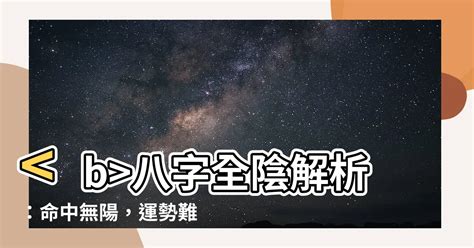 < b>八字全陰解析
：命中無陽，運勢難